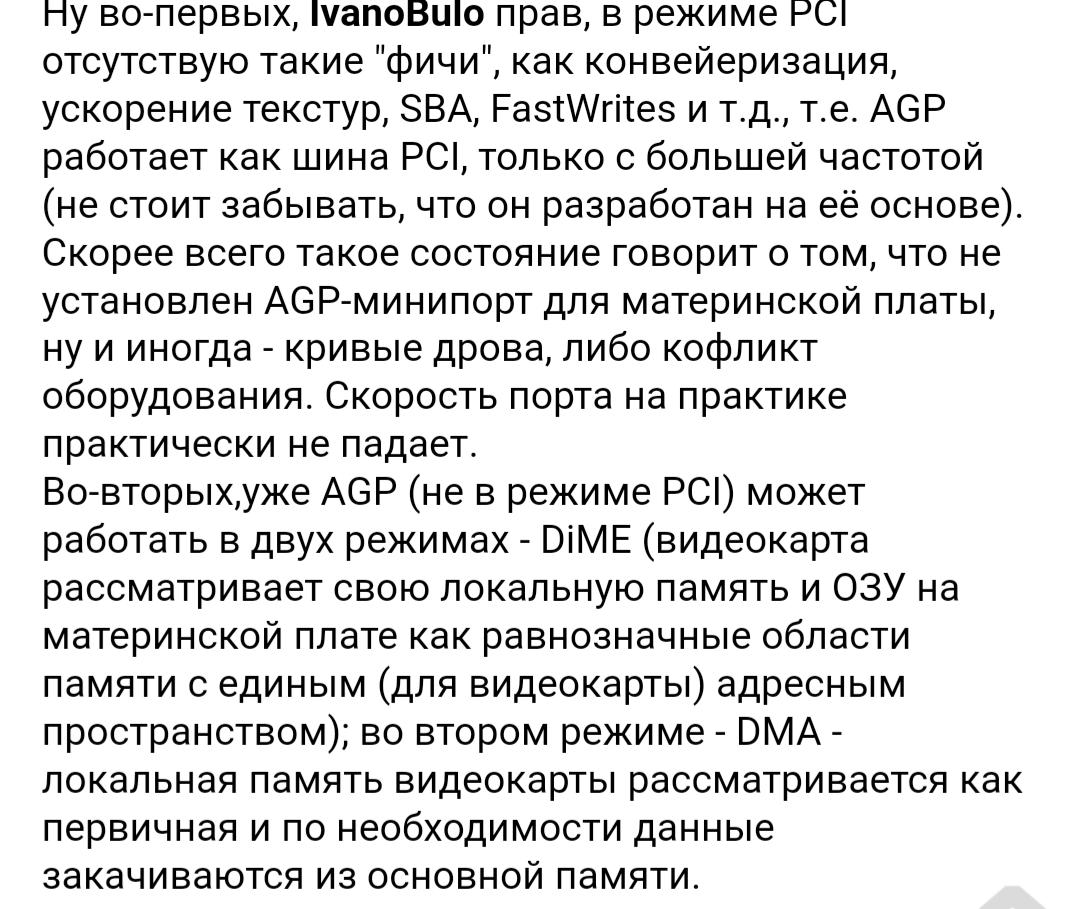 Ну во-первых, IvanoBulo прав, в режиме PCI отсутствую такие "фичи", как конвейеризация, ускорение текстур, SBA, FastWrites и т.д., т.е. AGP работает как шина PCI, только с большей частотой (не стоит забывать, что он разработан на её основе). Скорее всего такое состояние говорит о том, что не установлен AGP-минипорт для материнской платы, ну и иногда - кривые дрова, либо кофликт оборудования. Скорость порта на практике практически не падает.
Во-вторых,уже AGP (не в режиме PCI) может работать в двух режимах - DiME (видеокарта рассматривает свою локальную память и ОЗУ на материнской плате как равнозначные области памяти с единым (для видеокарты) адресным пространством); во втором режиме - DMA - локальная память видеокарты рассматривается как первичная и по необходимости данные закачиваются из основной памяти.